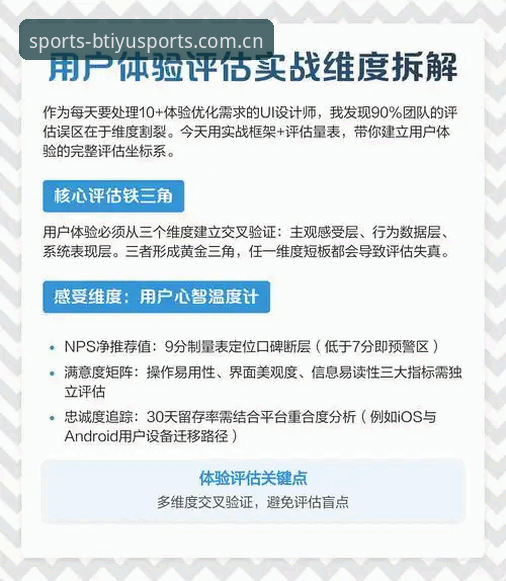 sports-btiyusports.com.cn

用户体验评估实战维度拆解

作为每天要处理10+体验优化需求的UI设计师，我发现90%团队的评估误区在于维度割裂。今天用实战框架+评估量表，带你建立用户体验的完整评估坐标系。

核心评估铁三角

用户体验必须从三个维度建立交叉验证：主观感受层、行为数据层、系统表现层。三者形成黄金三角，任一维度短板都会导致评估失真。

感受维度：用户心智温度计

• NPS净推荐值：9分制量表定位口碑断层（低于7分即预警区）
• 满意度矩阵：操作易用性、界面美观度、信息易读性三大指标需独立评估
• 忠诚度追踪：30天留存率需结合平台重合度分析（例如iOS与Android用户设备迁移路径）

体验评估关键点
多维度交叉验证，避免评估盲点